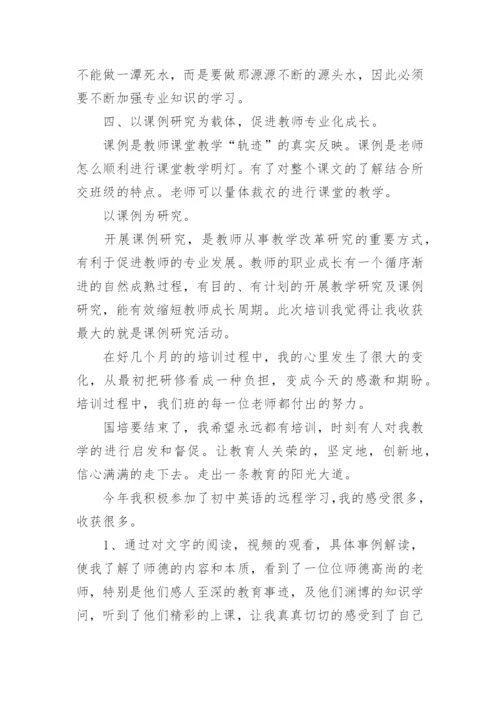 不能做一潭死水，而是要做那源源不断的源头水，因此必须要不断加强专业知识的学习。

四、以课例研究为载体，促进教师专业化成长。

课例是教师课堂教学“轨迹”的真实反映。课例是老师怎么顺利进行课堂教学明灯。有了对整个课文的了解结合所交班级的特点。老师可以量体裁衣的进行课堂的教学。

以课例为研究。

开展课例研究，是教师从事教学改革研究的重要方式，有利于促进教师的专业发展。教师的职业成长有一个循序渐进的自然成熟过程，有目的、有计划的开展教学研究及课例研究，能有效缩短教师成长周期。此次培训我觉得让我收获最大的就是课例研究活动。

在好几个月的的培训过程中，我的心里发生了很大的变化，从最初把研修看成一种负担，变成今天的感激和期盼。培训过程中，我们班的每一位老师都付出的努力。

国培要结束了，我希望永远都有培训，时刻有人对我教学的进行启发和督促。让教育人关荣的，坚定地，创新地，信心满满的走下去。走出一条教育的阳光大道。

今年我积极参加了初中英语的远程学习，我的感受很多，收获很多。

1、通过对文字的阅读，视频的观看，具体事例解读，使我了解了师德的内容和本质，看到了一位位师德高尚的老师，特别是他们感人至深的教育事迹，及他们渊博的知识学问，听到了他们精彩的上课，让我真真切切的感受到了自己